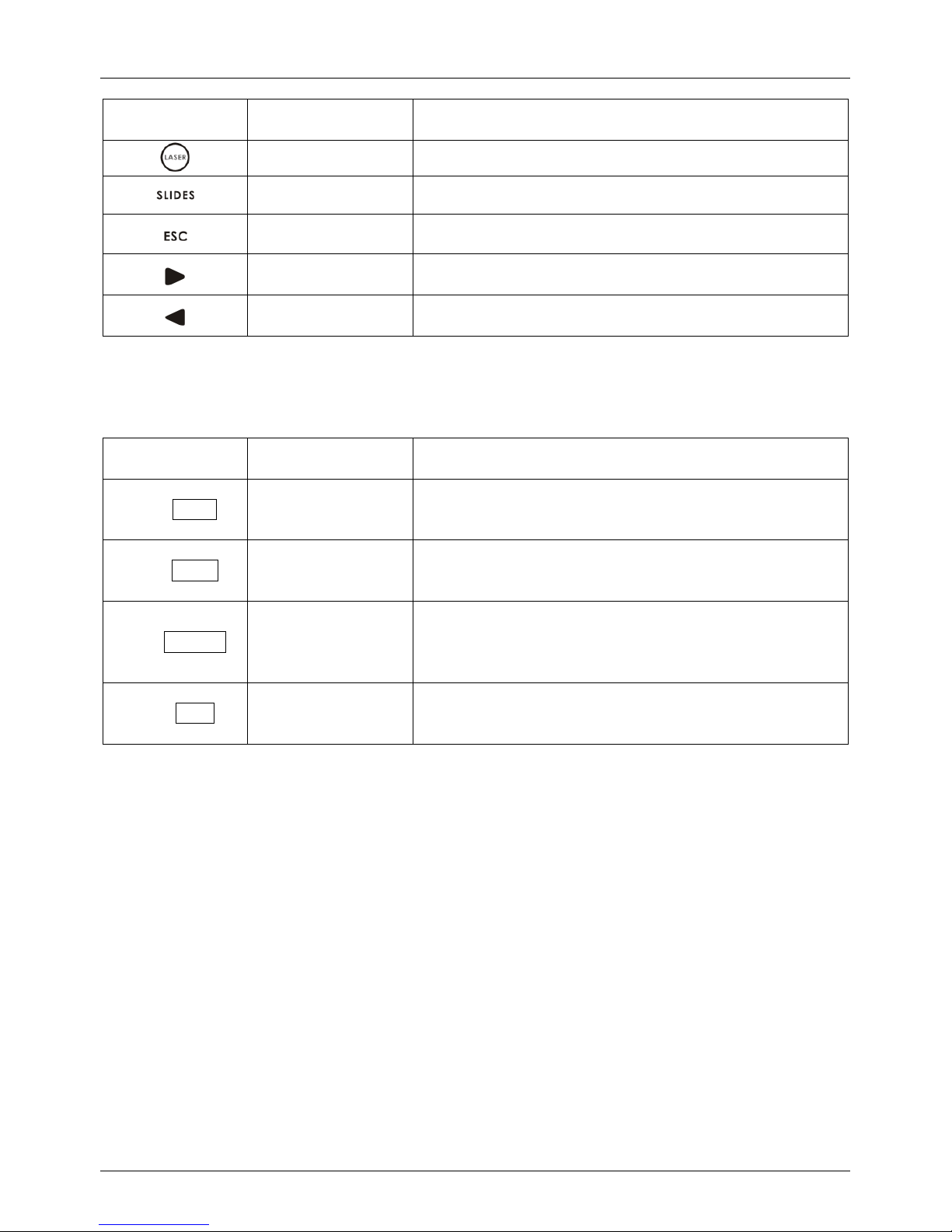 |  |  |  |
|---|---|---|
| LASER |  |  |
| SLIDES |  |  |
| ESC |  |  |
|  |  |  |
|  |  |  |